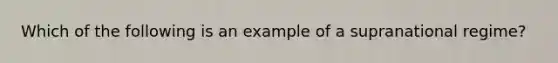 Which of the following is an example of a supranational regime?